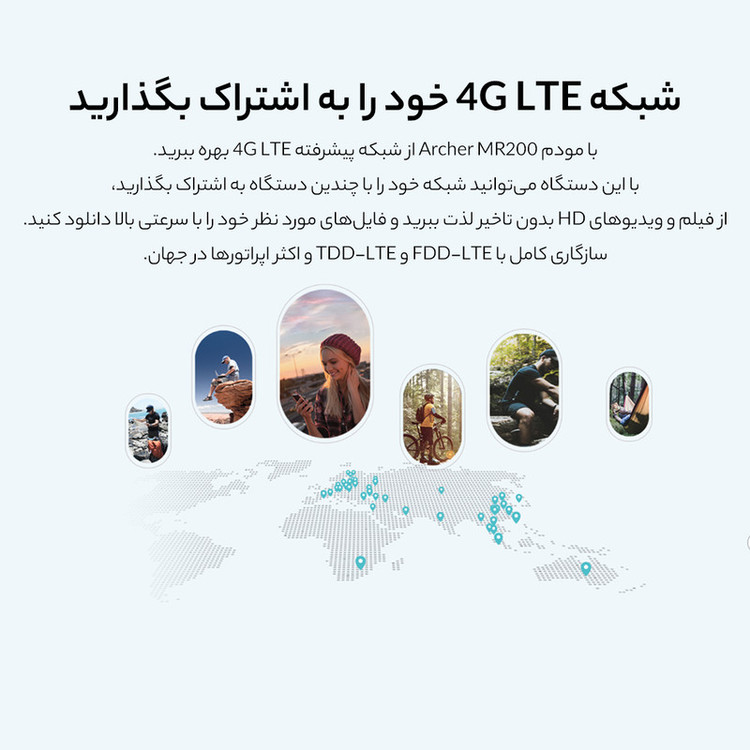 شبکه 4G LTE خود را به اشتراک بگذارید

با مودم Archer MR200 از شبکه پیشرفته 4G LTE بهره ببرید.
با این دستگاه می‌توانید شبکه خود را با چندین دستگاه به اشتراک بگذارید،
از فیلم و ویدیوهای HD بدون تاخیر لذت ببرید و فایل‌های مورد نظر خود را با سرعتی بالا دانلود کنید.
سازگاری کامل با FDD-LTE و TDD-LTE و اکثر اپراتورها در جهان.